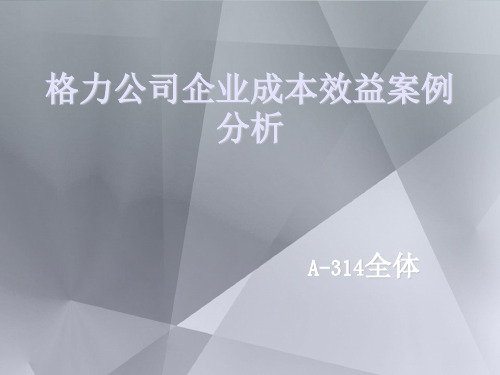 格力公司企业成本效益案例分析

A-314全体